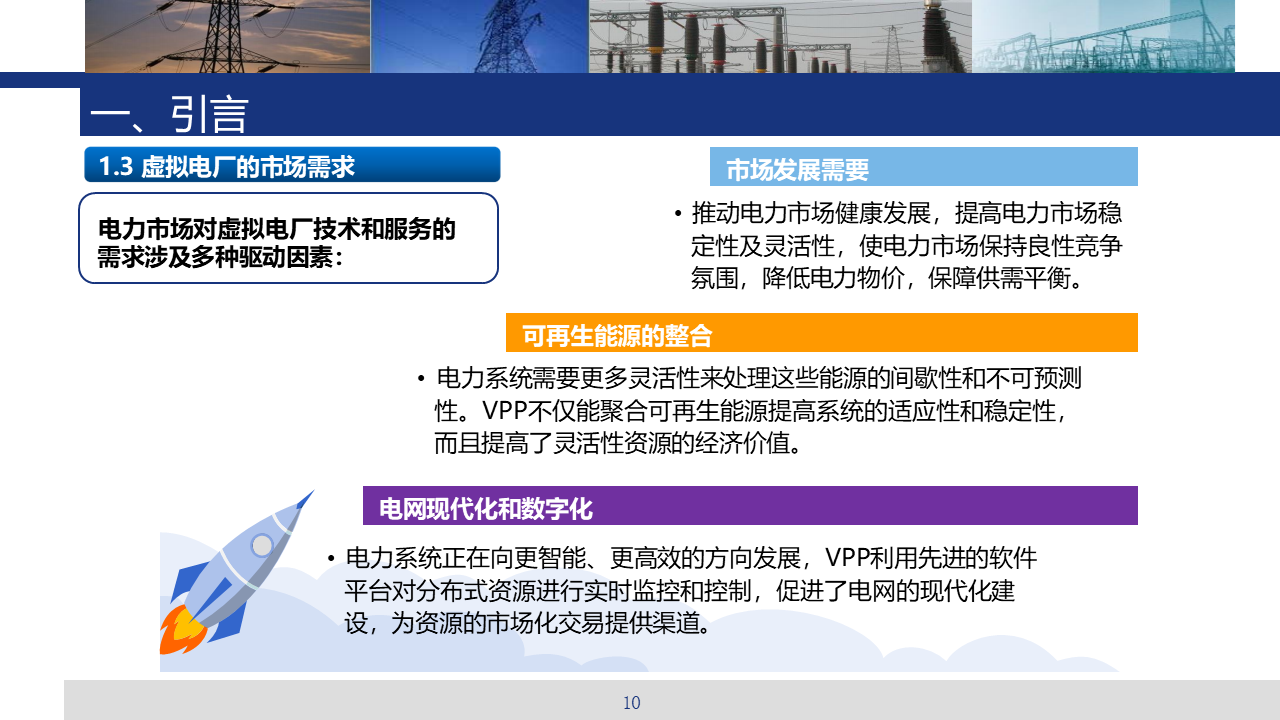 一、引言

1.3 虚拟电厂的市场需求

电力市场对虚拟电厂技术和服务的需求涉及多种驱动因素：

市场发展需要

• 推动电力市场健康发展，提高电力市场稳定性及灵活性，使电力市场保持良性竞争氛围，降低电力物价，保障供需平衡。

可再生能源的整合

• 电力系统需要更多灵活性来处理这些能源的间歇性和不可预测性。VPP不仅能聚合可再生能源提高系统的适应性和稳定性，而且提高了灵活性资源的经济价值。

电网现代化和数字化

• 电力系统正在向更智能、更高效的方向发展，VPP利用先进的软件平台对分布式资源进行实时监控和控制，促进了电网的现代化建设，为资源的市场化交易提供渠道。

10